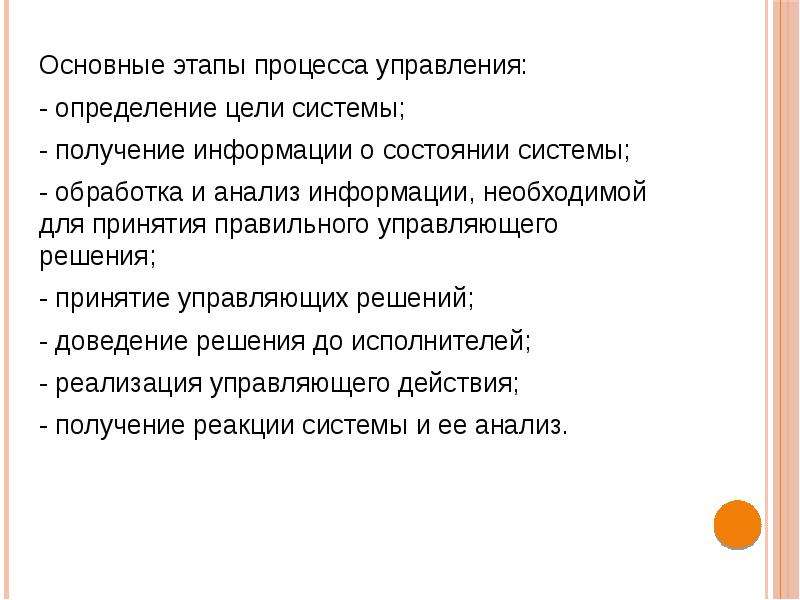 Основные этапы процесса управления:

- определение цели системы;

- получение информации о состоянии системы;

- обработка и анализ информации, необходимой для принятия правильного управляющего решения;

- принятие управляющих решений;

- доведение решения до исполнителей;

- реализация управляющего действия;

- получение реакции системы и ее анализ.